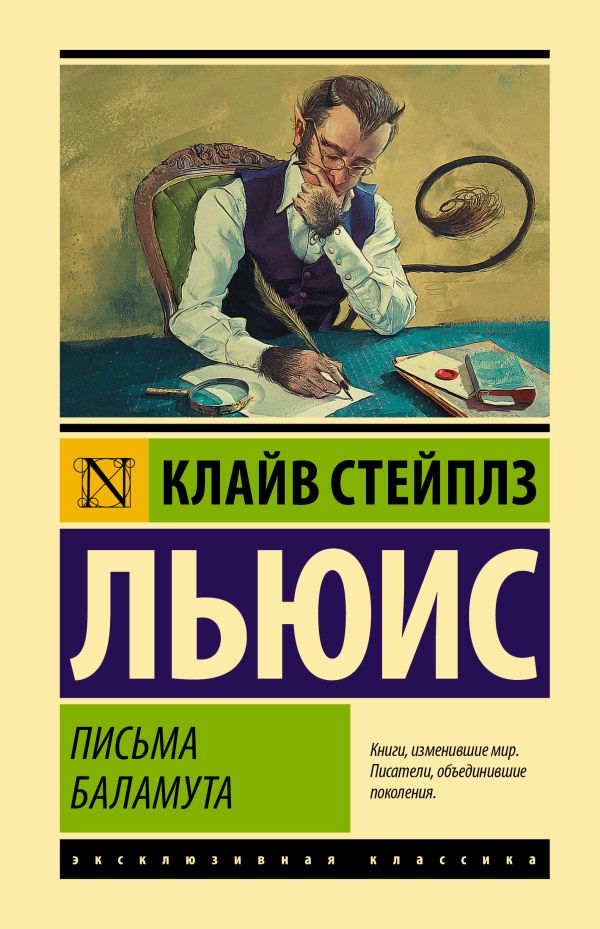 N

КЛАЙВ СТЕЙПЛЗ

ЛЬЮИС

ПИСЬМА БАЛАМУТА

Книги, изменившие мир. Писатели, объединившие поколения.

ЭКСКЛЮЗИВНАЯ КЛАССИКА